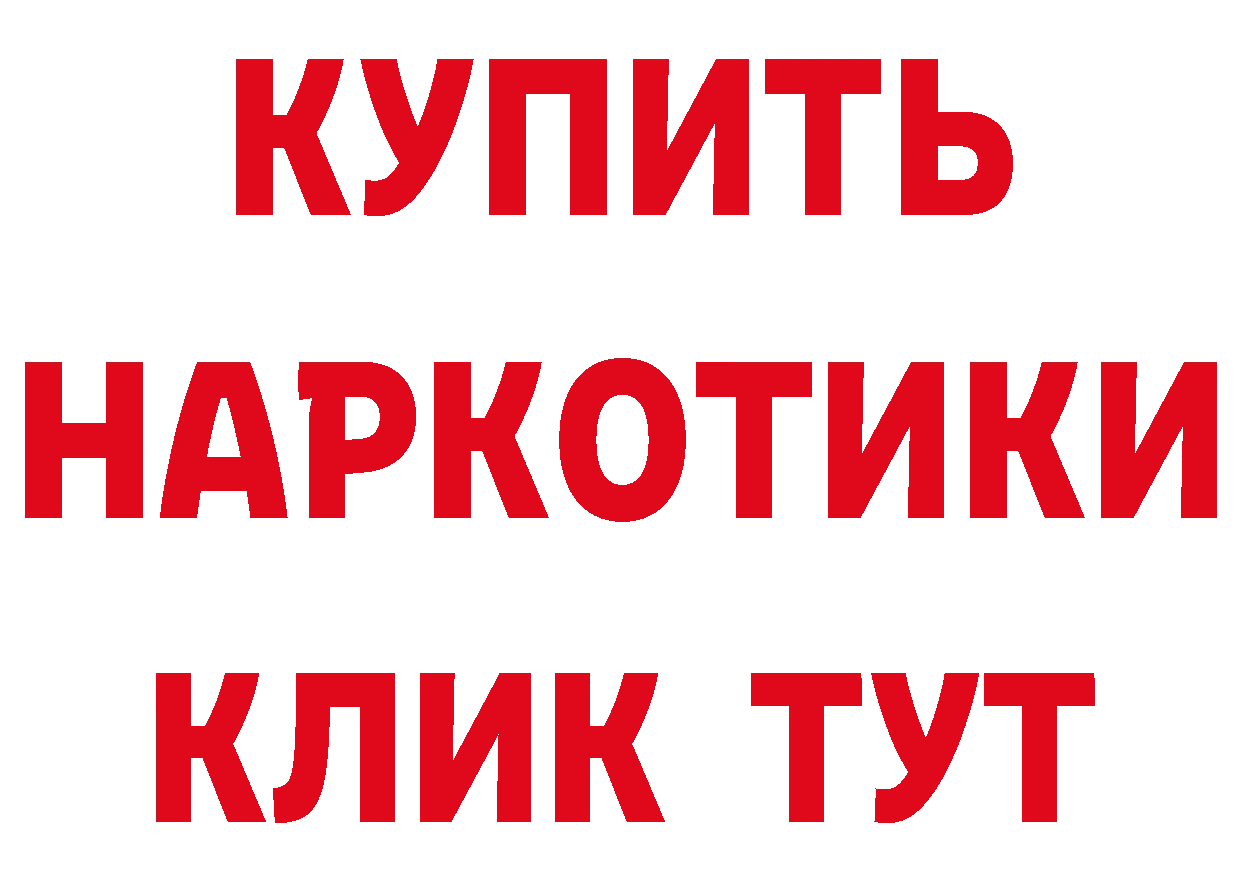 КУПИТЬ

НАРКОТИКИ

КЛИК ТУТ